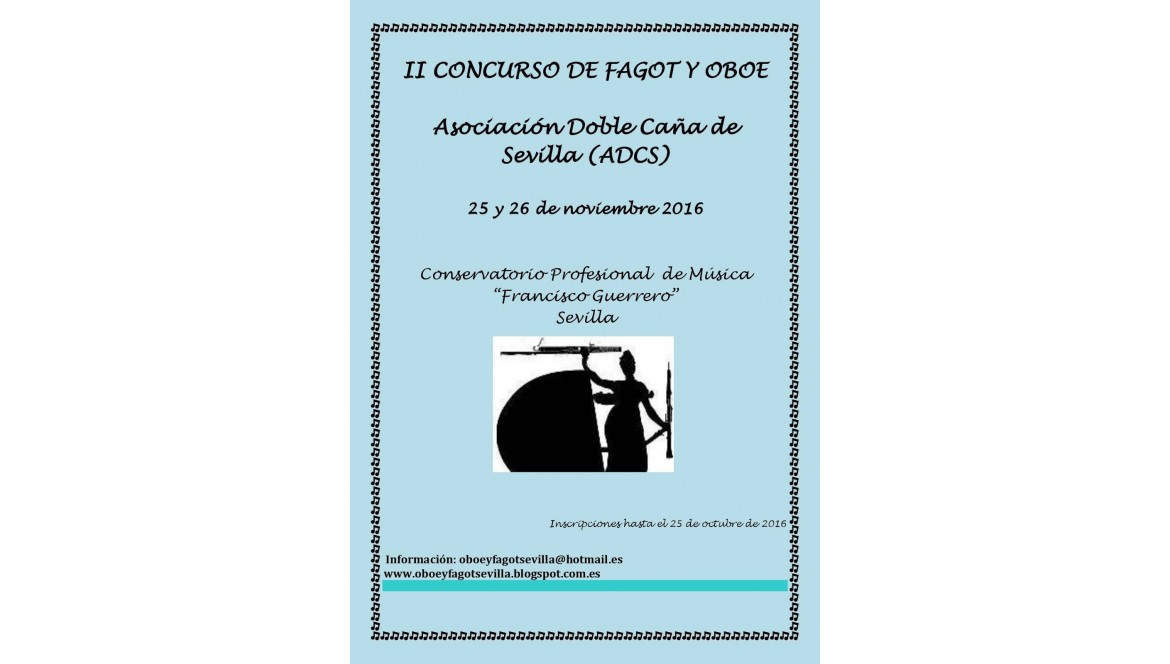 II CONCURSO DE FAGOT Y OBOE

Asociación Doble Caña de Sevilla (ADCS)

25 y 26 de noviembre 2016

Conservatorio Profesional de Música
"Francisco Guerrero"
Sevilla

Inscripciones hasta el 25 de octubre de 2016

Información: oboeyfagotsevilla@hotmail.es
www.oboeyfagotsevilla.blogspot.com.es